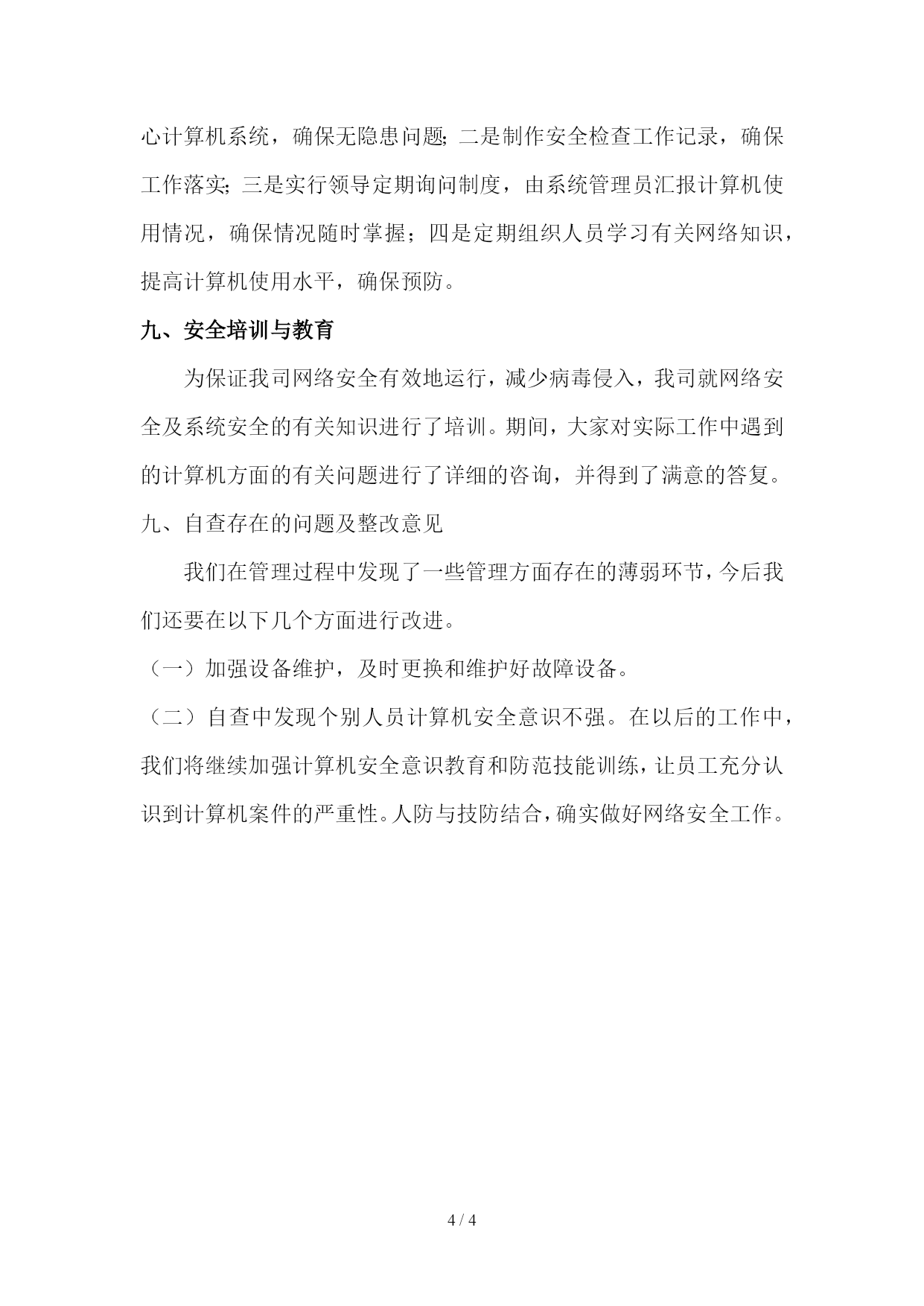 心计算机系统，确保无隐患问题;二是制作安全检查工作记录，确保工作落实;三是实行领导定期询问制度，由系统管理员汇报计算机使用情况，确保情况随时掌握；四是定期组织人员学习有关网络知识，提高计算机使用水平，确保预防。

九、安全培训与教育

为保证我司网络安全有效地运行，减少病毒侵入，我司就网络安全及系统安全的有关知识进行了培训。期间，大家对实际工作中遇到的计算机方面的有关问题进行了详细的咨询，并得到了满意的答复。

九、自查存在的问题及整改意见

我们在管理过程中发现了一些管理方面存在的薄弱环节，今后我们还要在以下几个方面进行改进。

（一）加强设备维护，及时更换和维护好故障设备。

（二）自查中发现个别人员计算机安全意识不强。在以后的工作中，我们将继续加强计算机安全意识教育和防范技能训练，让员工充分认识到计算机案件的严重性。人防与技防结合，确实做好网络安全工作。

4 / 4